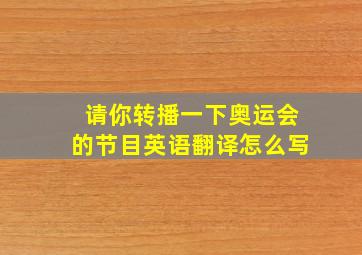 请你转播一下奥运会的节目英语翻译怎么写